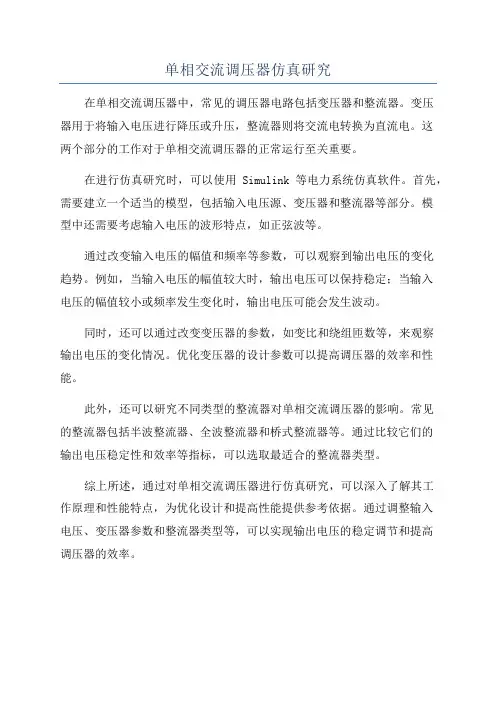 单相交流调压器仿真研究

在单相交流调压器中，常见的调压器电路包括变压器和整流器。变压器用于将输入电压进行降压或升压，整流器则将交流电转换为直流电。这两个部分的工作对于单相交流调压器的正常运行至关重要。

在进行仿真研究时，可以使用 Simulink 等电力系统仿真软件。首先，需要建立一个适当的模型，包括输入电压源、变压器和整流器等部分。模型中还需要考虑输入电压的波形特点，如正弦波等。

通过改变输入电压的幅值和频率等参数，可以观察到输出电压的变化趋势。例如，当输入电压的幅值较大时，输出电压可以保持稳定；当输入电压的幅值较小或频率发生变化时，输出电压可能会发生波动。

同时，还可以通过改变变压器的参数，如变比和绕组匝数等，来观察输出电压的变化情况。优化变压器的设计参数可以提高调压器的效率和性能。

此外，还可以研究不同类型的整流器对单相交流调压器的影响。常见的整流器包括半波整流器、全波整流器和桥式整流器等。通过比较它们的输出电压稳定性和效率等指标，可以选取最适合的整流器类型。

综上所述，通过对单相交流调压器进行仿真研究，可以深入了解其工作原理和性能特点，为优化设计和提高性能提供参考依据。通过调整输入电压、变压器参数和整流器类型等，可以实现输出电压的稳定调节和提高调压器的效率。